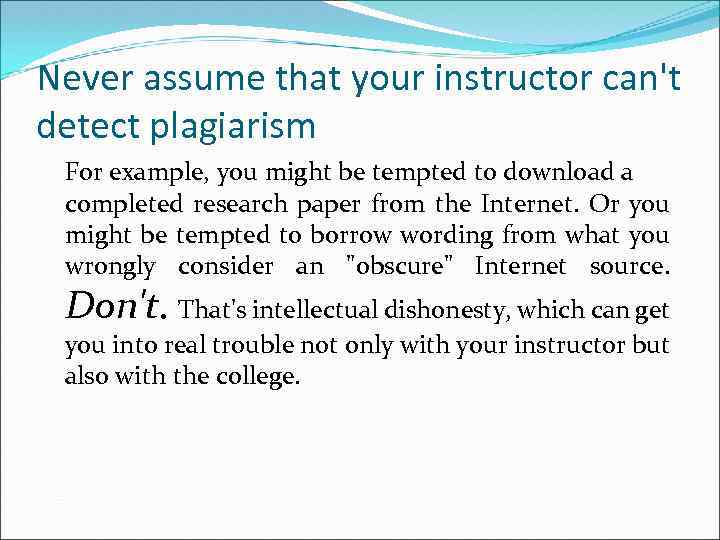 Never assume that your instructor can't detect plagiarism

For example, you might be tempted to download a completed research paper from the Internet. Or you might be tempted to borrow wording from what you wrongly consider an "obscure" Internet source. Don't. That's intellectual dishonesty, which can get you into real trouble not only with your instructor but also with the college.